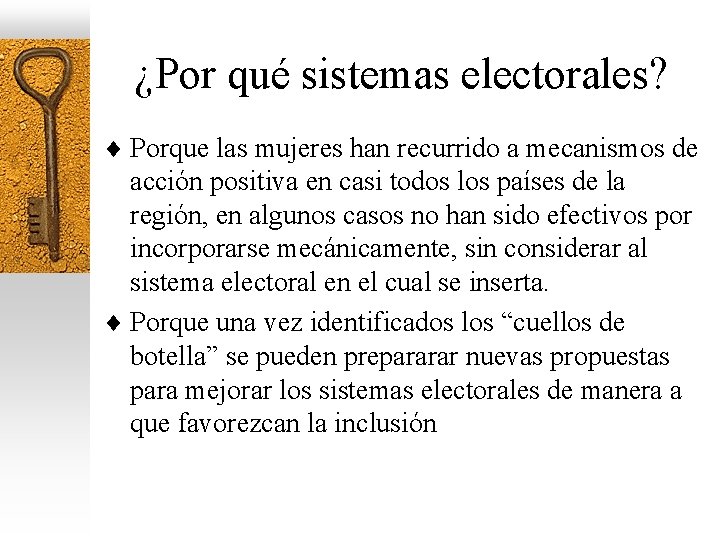 ¿Por qué sistemas electorales?

♦ Porque las mujeres han recurrido a mecanismos de acción positiva en casi todos los países de la región, en algunos casos no han sido efectivos por incorporarse mecánicamente, sin considerar al sistema electoral en el cual se inserta.

♦ Porque una vez identificados los “cuellos de botella” se pueden prepararar nuevas propuestas para mejorar los sistemas electorales de manera a que favorezcan la inclusión